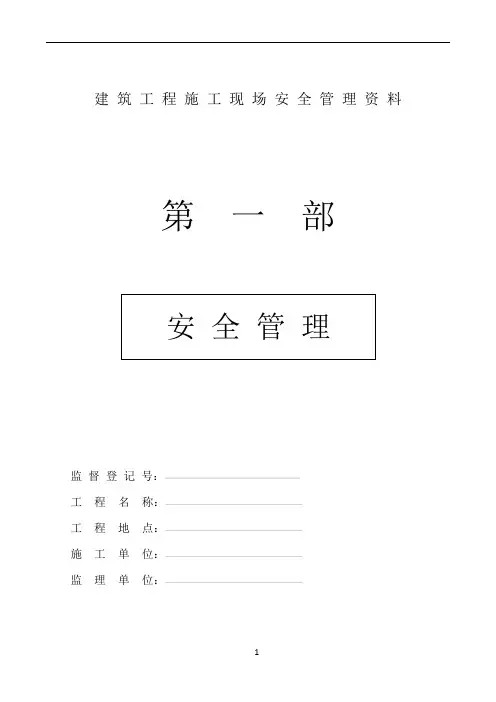 建筑工程施工现场安全管理资料

第一部

安全管理

监督登记号：

工程名称：

工程地点：

施工单位：

监理单位：

1